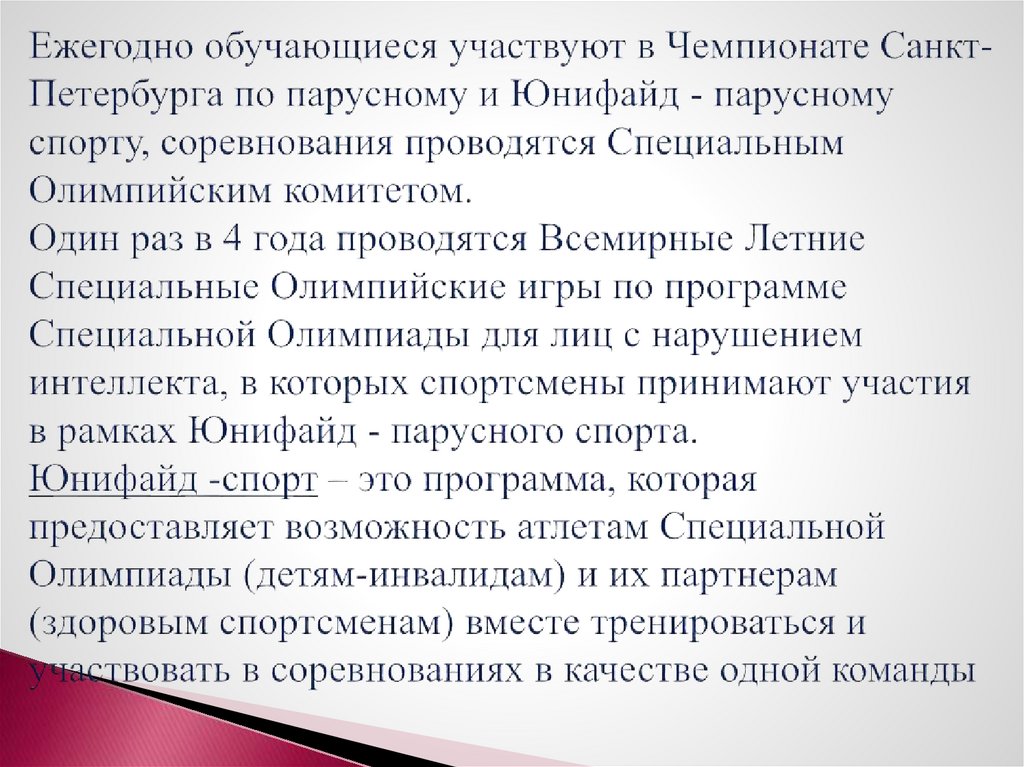 Ежегодно обучающиеся участвуют в Чемпионате Санкт-Петербурга по парусному и Юнифайд - парусному спорту, соревнования проводятся Специальным Олимпийским комитетом.
Один раз в 4 года проводятся Всемирные Летние Специальные Олимпийские игры по программе Специальной Олимпиады для лиц с нарушением интеллекта, в которых спортсмены принимают участия в рамках Юнифайд - парусного спорта.
Юнифайд -спорт – это программа, которая предоставляет возможность атлетам Специальной Олимпиады (детям-инвалидам) и их партнерам (здоровым спортсменам) вместе тренироваться и участвовать в соревнованиях в качестве одной команды